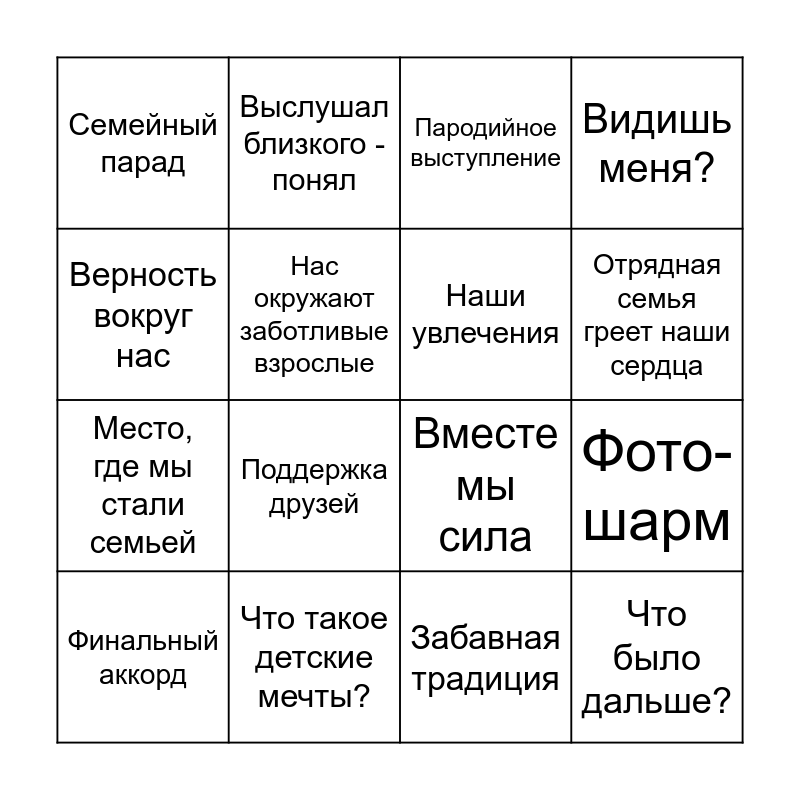 | | | | |
|---|---|---|---|
| Семейный парад | Выслушал близкого - понял | Пародийное выступление | Видишь меня? |
| Верность вокруг нас | Нас окружают заботливые взрослые | Наши увлечения | Отрядная семья греет наши сердца |
| Место, где мы стали семьей | Поддержка друзей | Вместе мы сила | Фото-шарм |
| Финальный аккорд | Что такое детские мечты? | Забавная традиция | Что было дальше? |